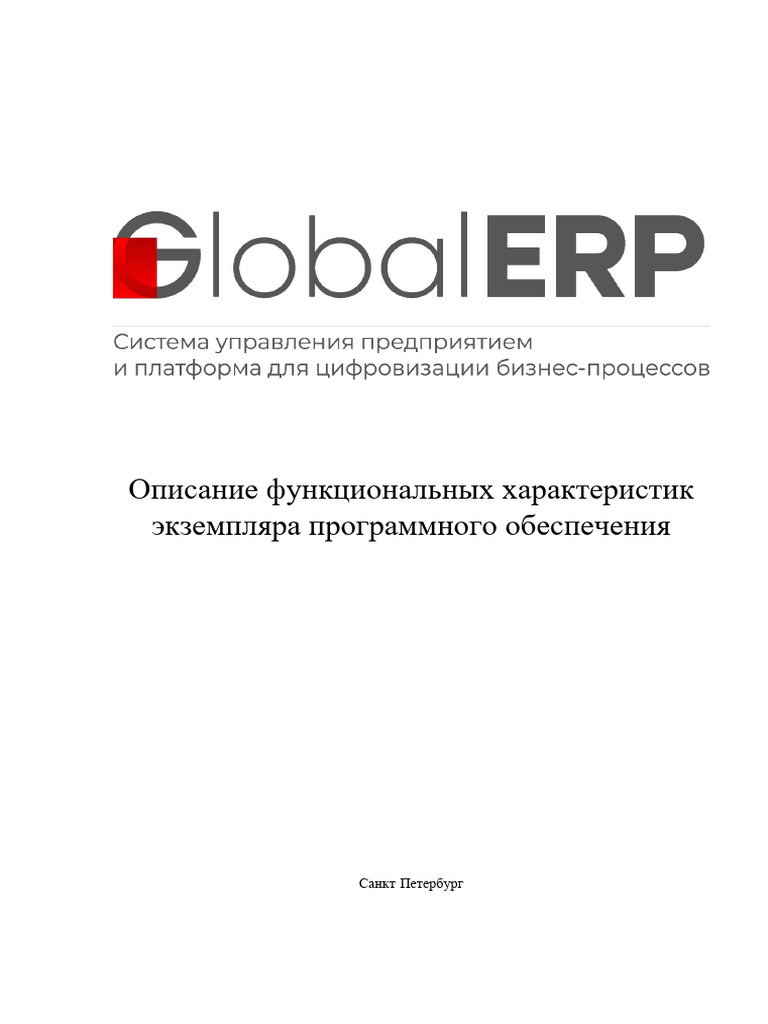 GlobalERP

Система управления предприятием
и платформа для цифровизации бизнес-процессов

Описание функциональных характеристик экземпляра программного обеспечения

Санкт Петербург